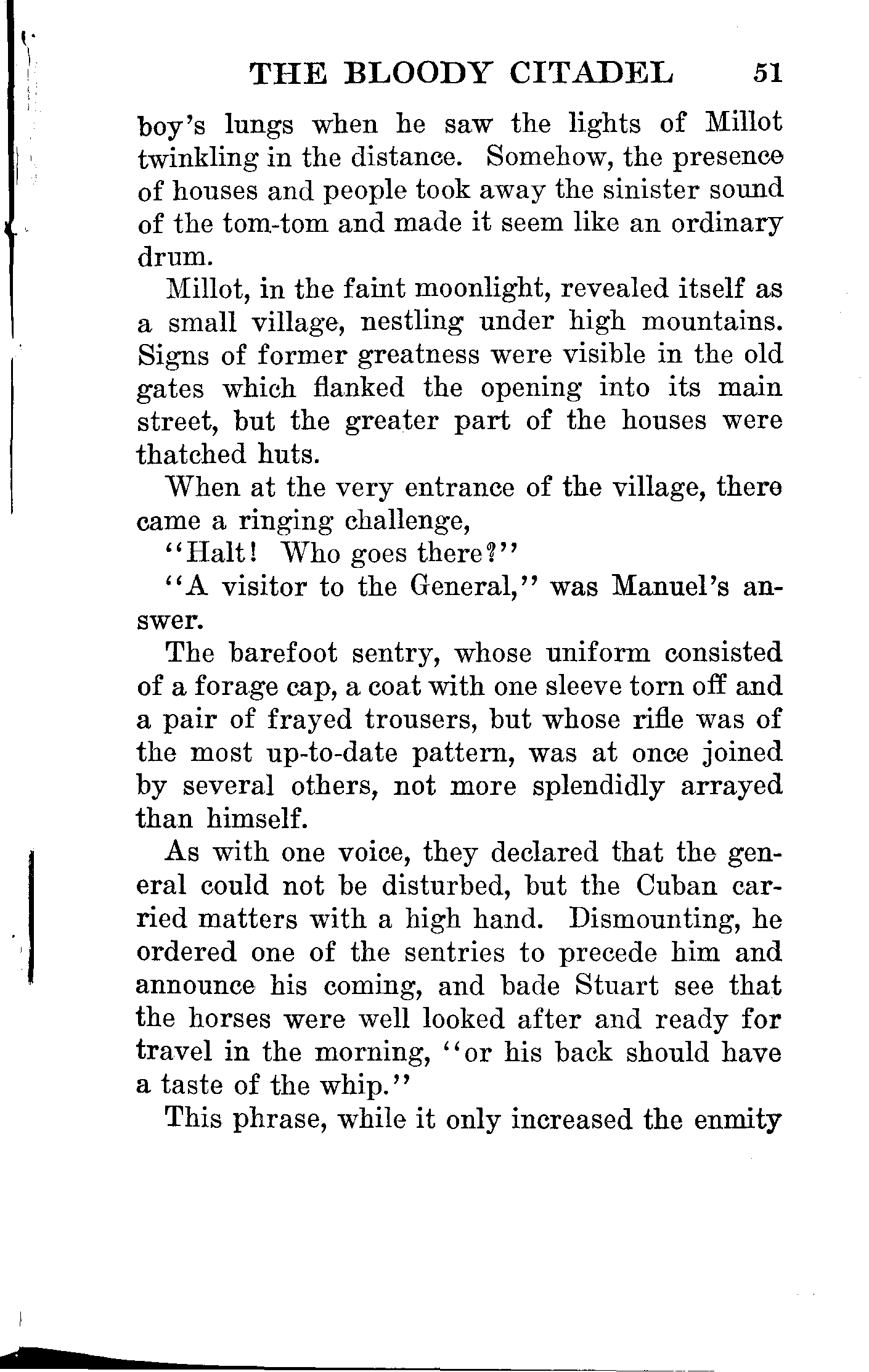 THE BLOODY CITADEL 51

boy's lungs when he saw the lights of Millot twinkling in the distance. Somehow, the presence of houses and people took away the sinister sound of the tom-tom and made it seem like an ordinary drum.

Millot, in the faint moonlight, revealed itself as a small village, nestling under high mountains. Signs of former greatness were visible in the old gates which flanked the opening into its main street, but the greater part of the houses were thatched huts.

When at the very entrance of the village, there came a ringing challenge,

"Halt! Who goes there?"

"A visitor to the General," was Manuel's answer.

The barefoot sentry, whose uniform consisted of a forage cap, a coat with one sleeve torn off and a pair of frayed trousers, but whose rifle was of the most up-to-date pattern, was at once joined by several others, not more splendidly arrayed than himself.

As with one voice, they declared that the general could not be disturbed, but the Cuban carried matters with a high hand. Dismounting, he ordered one of the sentries to precede him and announce his coming, and bade Stuart see that the horses were well looked after and ready for travel in the morning, "or his back should have a taste of the whip."

This phrase, while it only increased the enmity